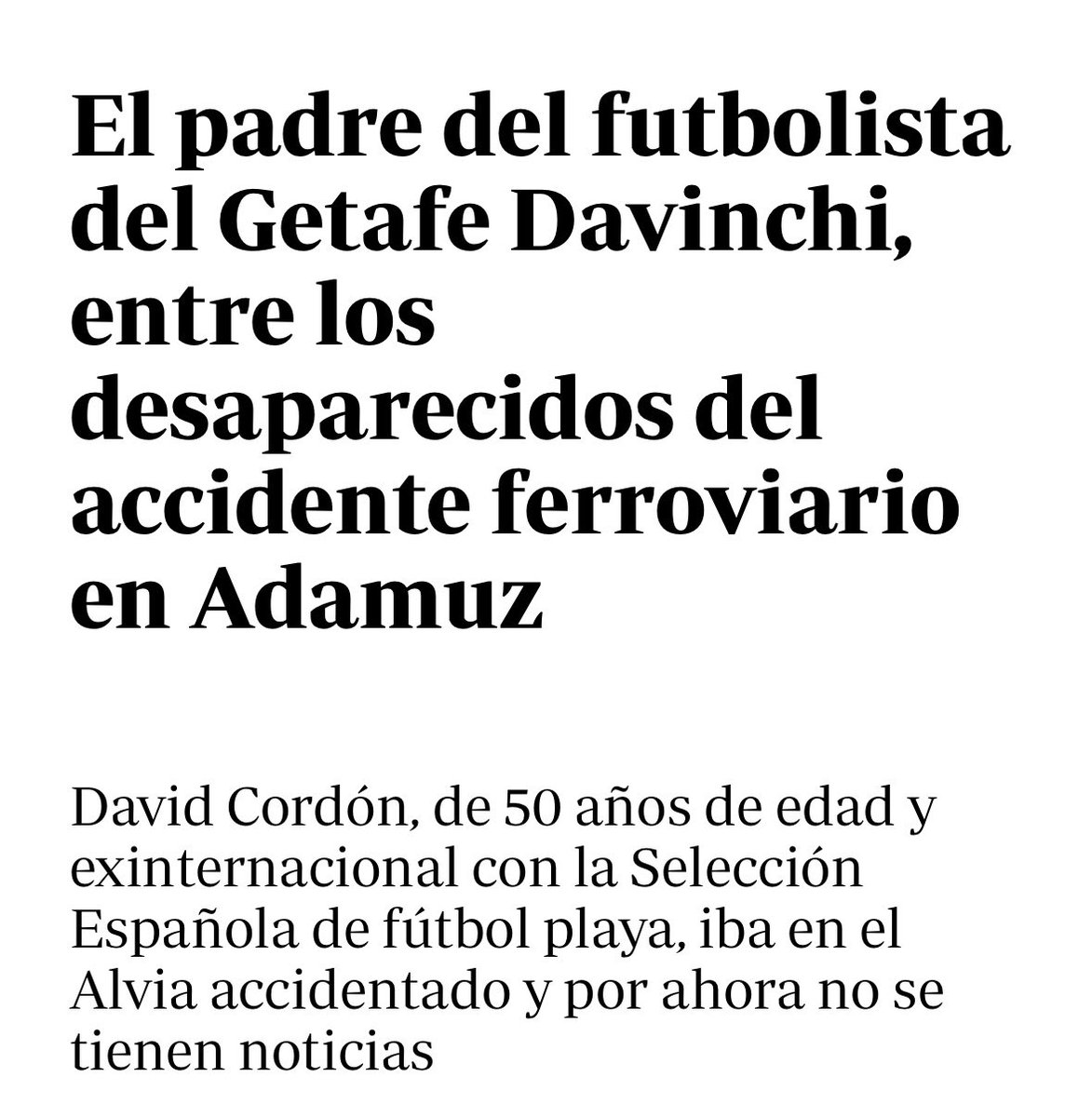 El padre del futbolista del Getafe Davinchi, entre los desaparecidos del accidente ferroviario en Adamuz

David Cordón, de 50 años de edad y exinternacional con la Selección Española de fútbol playa, iba en el Alvia accidentado y por ahora no se tienen noticias